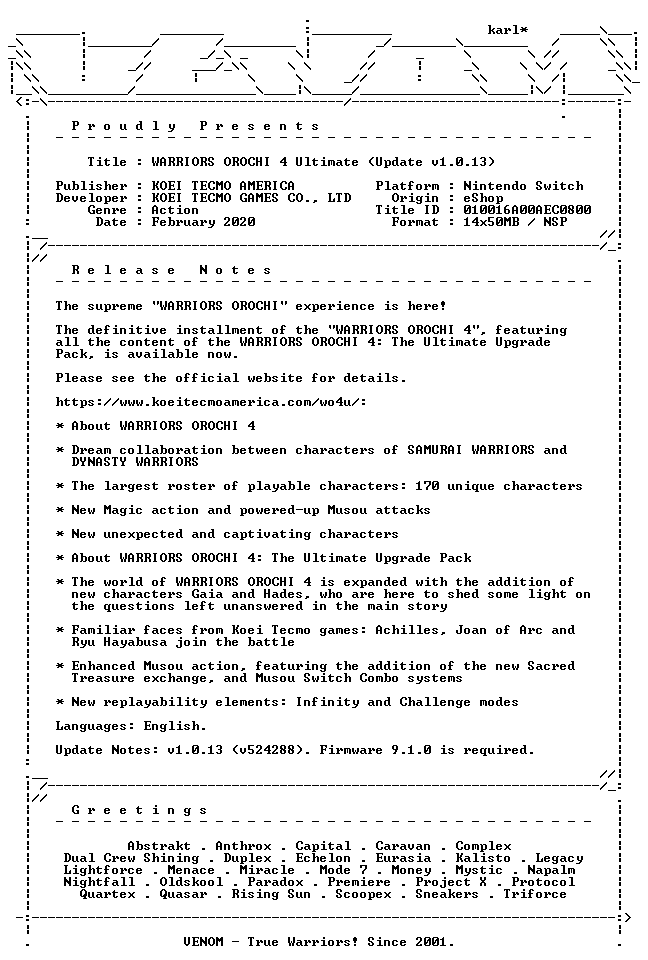 karl*

Proudly Presents

Title : WARRIORS OROCHI 4 Ultimate (Update v1.0.13)

Publisher : KOEI TECMO AMERICA
Developer : KOEI TECMO GAMES CO., LTD
Genre : Action
Date : February 2020

Platform : Nintendo Switch
Origin : eShop
Title ID : 010016A00AEC0800
Format : 14x50MB / NSP

Release Notes

The supreme "WARRIORS OROCHI" experience is here!

The definitive installment of the "WARRIORS OROCHI 4", featuring all the content of the WARRIORS OROCHI 4: The Ultimate Upgrade Pack, is available now.

Please see the official website for details.

https://www.koeitecmoamerica.com/wo4u/:

* About WARRIORS OROCHI 4

* Dream collaboration between characters of SAMURAI WARRIORS and DYNASTY WARRIORS

* The largest roster of playable characters: 170 unique characters

* New Magic action and powered-up Musou attacks

* New unexpected and captivating characters

* About WARRIORS OROCHI 4: The Ultimate Upgrade Pack

* The world of WARRIORS OROCHI 4 is expanded with the addition of new characters Gaia and Hades, who are here to shed some light on the questions left unanswered in the main story

* Familiar faces from Koei Tecmo games: Achilles, Joan of Arc and Ryu Hayabusa join the battle

* Enhanced Musou action, featuring the addition of the new Sacred Treasure exchange, and Musou Switch Combo systems

* New replayability elements: Infinity and Challenge modes

Languages: English.

Update Notes: v1.0.13 (v524288). Firmware 9.1.0 is required.

Greetings

Abstrakt . Anthrox . Capital . Caravan . Complex
Dual Crew Shining . Duplex . Echelon . Eurasia . Kalisto . Legacy
Lightforce . Menace . Miracle . Mode 7 . Money . Mystic . Napalm
Nightfall . Oldskool . Paradox . Premiere . Project X . Protocol
Quartex . Quasar . Rising Sun . Scoopex . Sneakers . Triforce

VENOM - True Warriors! Since 2001.